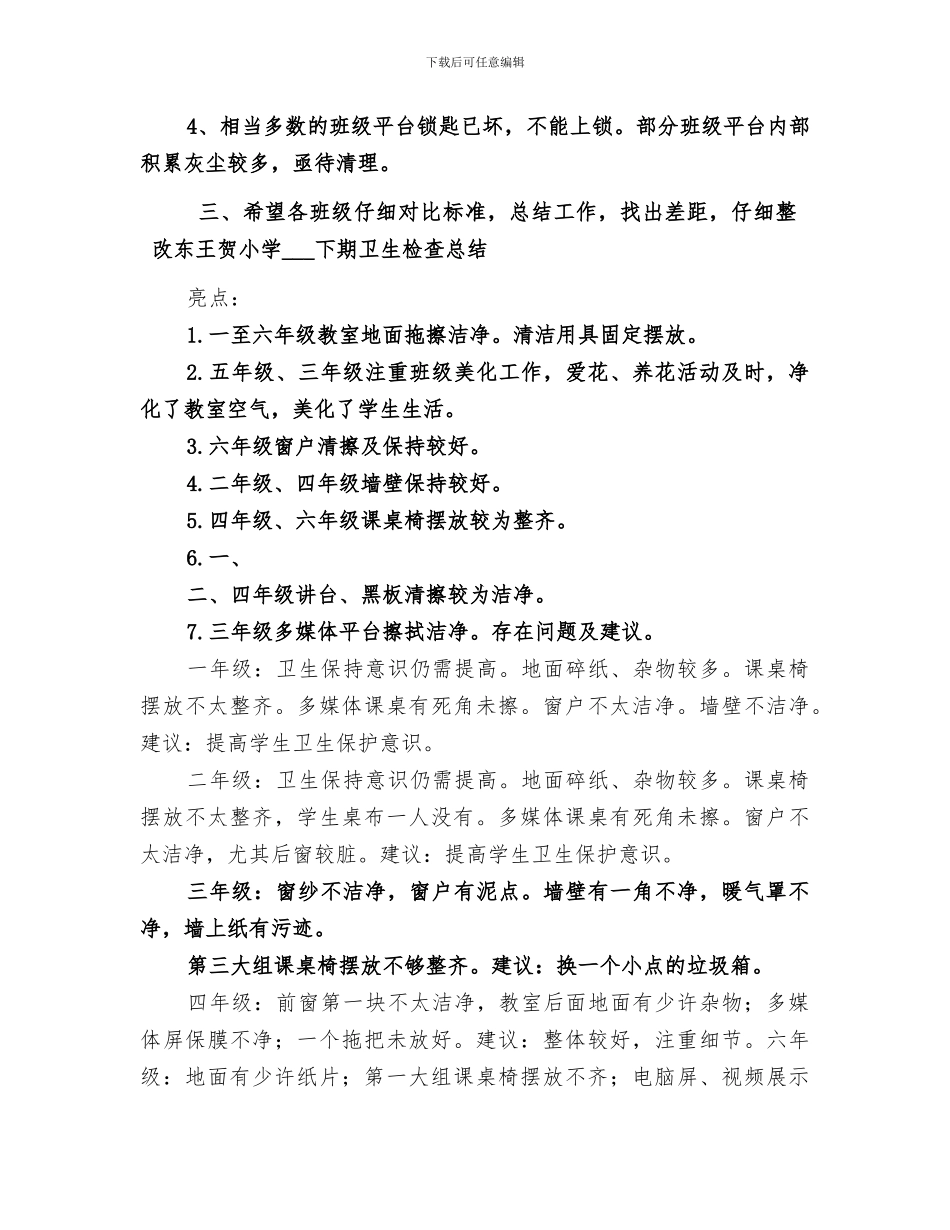 下载后可任意编辑

4、相当多数的班级平台锁匙已坏，不能上锁。部分班级平台内部积累灰尘较多，亟待清理。

三、希望各班级仔细对比标准，总结工作，找出差距，仔细整改东王贺小学___下期卫生检查总结

亮点：

1.一至六年级教室地面拖擦洁净。清洁用具固定摆放。

2.五年级、三年级注重班级美化工作，爱花、养花活动及时，净化了教室空气，美化了学生生活。

3.六年级窗户清擦及保持较好。

4.二年级、四年级墙壁保持较好。

5.四年级、六年级课桌椅摆放较为整齐。

6.一、

二、四年级讲台、黑板清擦较为洁净。

7.三年级多媒体平台擦拭洁净。存在问题及建议。

一年级：卫生保持意识仍需提高。地面碎纸、杂物较多。课桌椅摆放不太整齐。多媒体课桌有死角未擦。窗户不太洁净。墙壁不洁净。建议：提高学生卫生保护意识。

二年级：卫生保持意识仍需提高。地面碎纸、杂物较多。课桌椅摆放不太整齐，学生桌布一人没有。多媒体课桌有死角未擦。窗户不太洁净，尤其后窗较脏。建议：提高学生卫生保护意识。

三年级：窗纱不洁净，窗户有泥点。墙壁有一角不净，暖气罩不净，墙上纸有污迹。

第三大组课桌椅摆放不够整齐。建议：换一个小点的垃圾箱。

四年级：前窗第一块不太洁净，教室后面地面有少许杂物；多媒体屏保膜不净；一个拖把未放好。建议：整体较好，注重细节。六年级：地面有少许纸片；第一大组课桌椅摆放不齐；电脑屏、视频展示